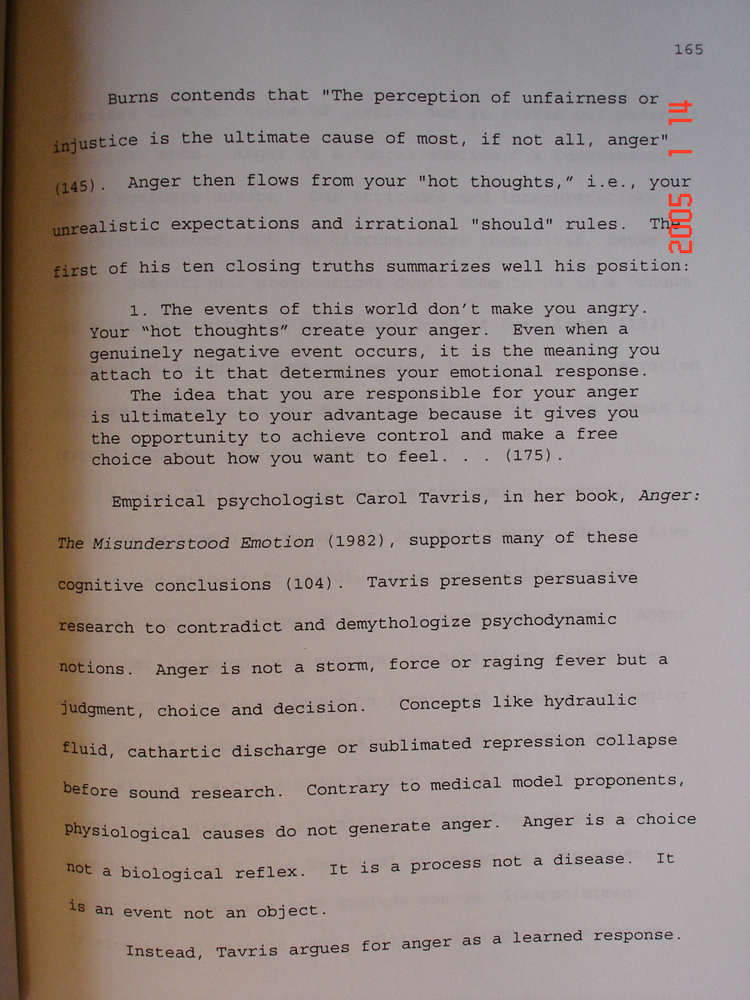 165

2005 1 14

Burns contends that "The perception of unfairness or injustice is the ultimate cause of most, if not all, anger" (145). Anger then flows from your "hot thoughts," i.e., your unrealistic expectations and irrational "should" rules. The first of his ten closing truths summarizes well his position:

1. The events of this world don't make you angry. Your "hot thoughts" create your anger. Even when a genuinely negative event occurs, it is the meaning you attach to it that determines your emotional response. The idea that you are responsible for your anger is ultimately to your advantage because it gives you the opportunity to achieve control and make a free choice about how you want to feel. . . (175).

Empirical psychologist Carol Tavris, in her book, Anger: The Misunderstood Emotion (1982), supports many of these cognitive conclusions (104). Tavris presents persuasive research to contradict and demythologize psychodynamic notions. Anger is not a storm, force or raging fever but a judgment, choice and decision. Concepts like hydraulic fluid, cathartic discharge or sublimated repression collapse before sound research. Contrary to medical model proponents, physiological causes do not generate anger. Anger is a choice not a biological reflex. It is a process not a disease. It is an event not an object.

Instead, Tavris argues for anger as a learned response.